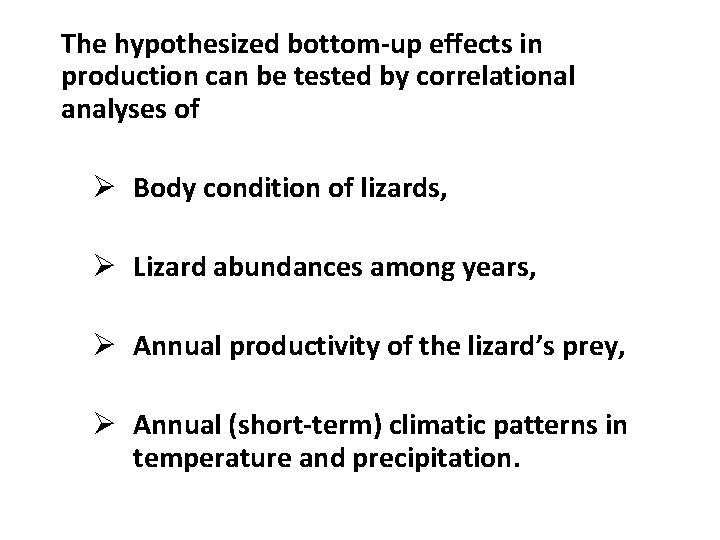 The hypothesized bottom-up effects in production can be tested by correlational analyses of

➢ Body condition of lizards,

➢ Lizard abundances among years,

➢ Annual productivity of the lizard's prey,

➢ Annual (short-term) climatic patterns in temperature and precipitation.